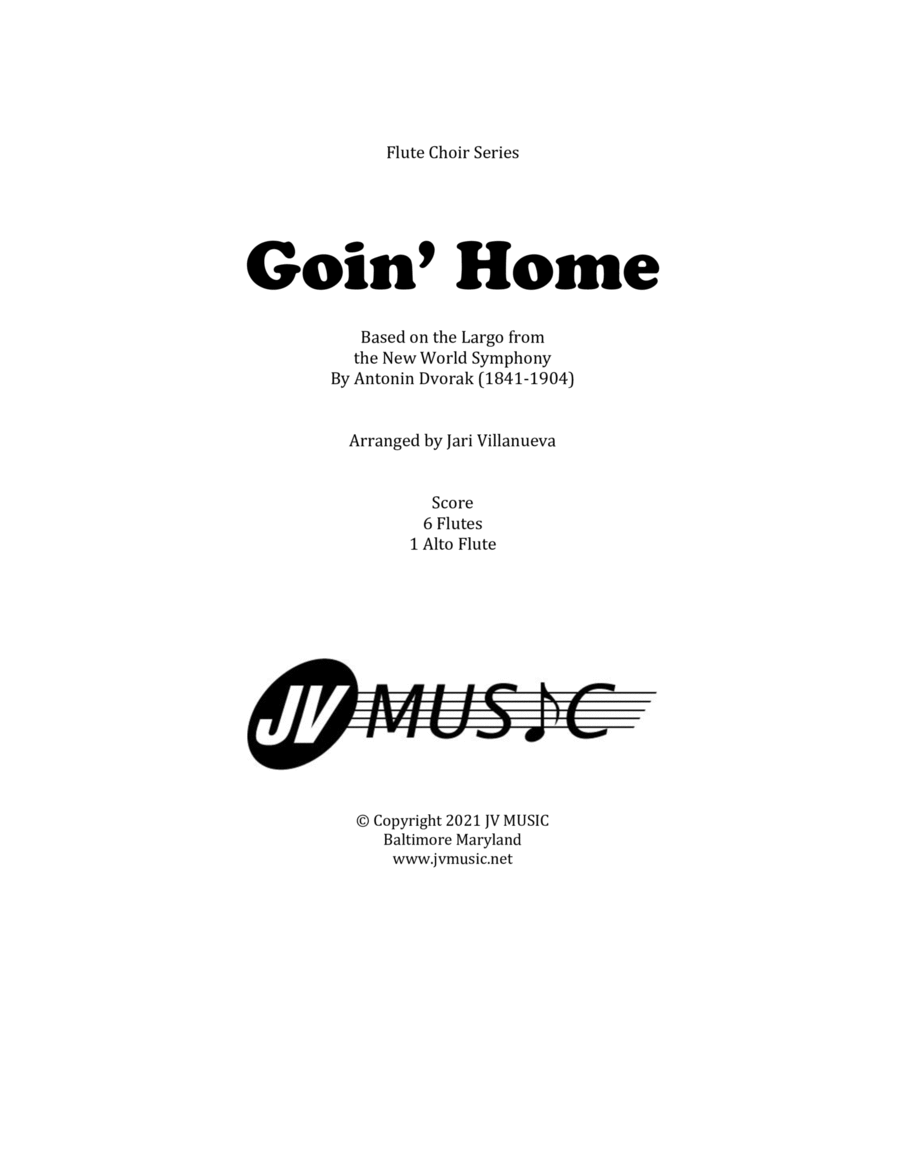 Flute Choir Series

Goin' Home

Based on the Largo from
the New World Symphony
By Antonin Dvorak (1841-1904)

Arranged by Jari Villanueva

Score
6 Flutes
1 Alto Flute

JV MUSIC

© Copyright 2021 JV MUSIC
Baltimore Maryland
www.jvmusic.net